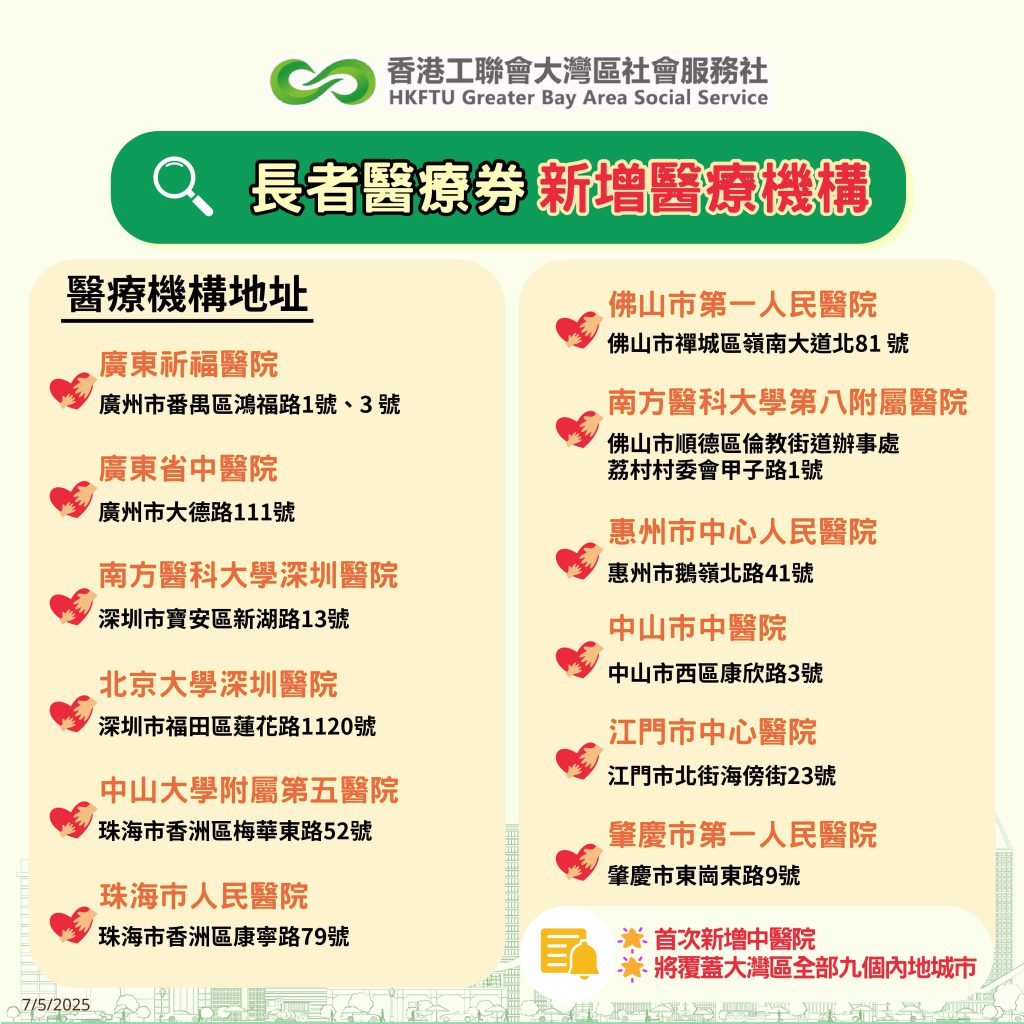 香港工聯會大灣區社會服務社
HKFTU Greater Bay Area Social Service

長者醫療券 新增醫療機構

醫療機構地址

廣東祈福醫院
廣州市番禺區鴻福路1號、3號

廣東省中醫院
廣州市大德路111號

南方醫科大學深圳醫院
深圳市寶安區新湖路13號

北京大學深圳醫院
深圳市福田區蓮花路1120號

中山大學附屬第五醫院
珠海市香洲區梅華東路52號

珠海市人民醫院
珠海市香洲區康寧路79號

佛山市第一人民醫院
佛山市禪城區嶺南大道北81號

南方醫科大學第八附屬醫院
佛山市順德區倫教街道辦事處
荔村村委會甲子路1號

惠州市中心人民醫院
惠州市鵝嶺北路41號

中山市中醫院
中山市西區康欣路3號

江門市中心醫院
江門市北街海傍街23號

肇慶市第一人民醫院
肇慶市東崗東路9號

首次新增中醫院
將覆蓋大灣區全部九個內地城市

7/5/2025